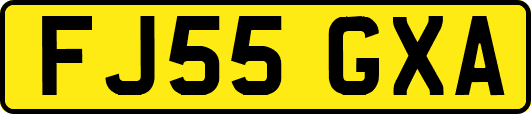 FJ55 GXA